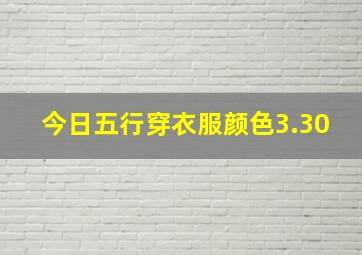 今日五行穿衣服颜色3.30